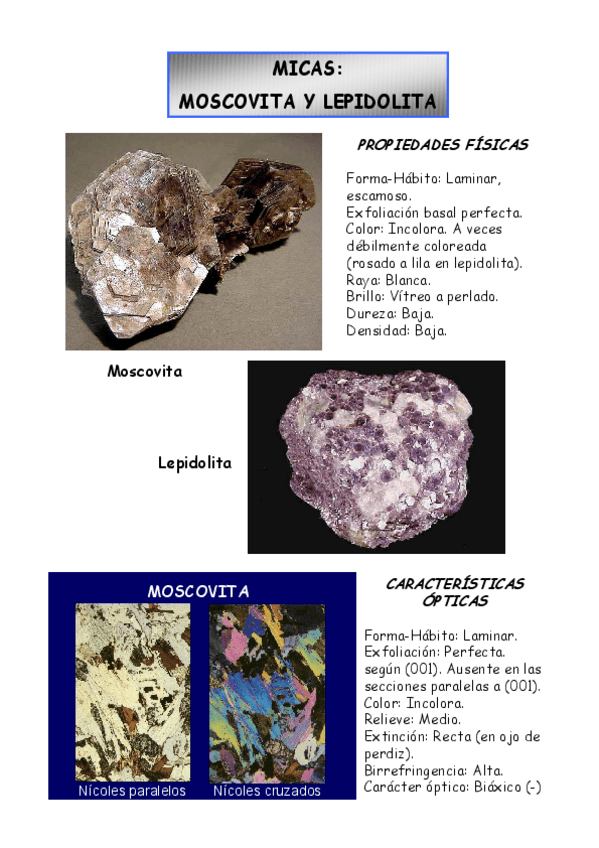 MICAS:
MOSCOVITA Y LEPIDOLITA

PROPIEDADES FÍSICAS

Forma-Hábito: Laminar, escamoso.
Exfoliación basal perfecta.
Color: Incolora. A veces débilmente coloreada (rosado a lila en lepidolita).
Raya: Blanca.
Brillo: Vítreo a perlado.
Dureza: Baja.
Densidad: Baja.

Moscovita

Lepidolita

MOSCOVITA

Nícoles paralelos

Nícoles cruzados

CARACTERÍSTICAS ÓPTICAS

Forma-Hábito: Laminar.
Exfoliación: Perfecta. según (001). Ausente en las secciones paralelas a (001).
Color: Incolora.
Relieve: Medio.
Extinción: Recta (en ojo de perdiz).
Birrefringencia: Alta.
Carácter óptico: Biáxico (-)